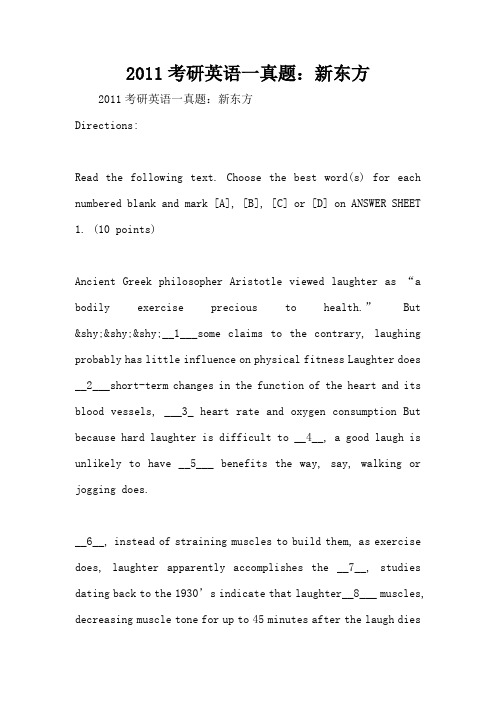 2011考研英语一真题：新东方

2011考研英语一真题：新东方

Directions:

Read the following text. Choose the best word(s) for each numbered blank and mark [A], [B], [C] or [D] on ANSWER SHEET 1. (10 points)

Ancient Greek philosopher Aristotle viewed laughter as “a bodily exercise precious to health.” But &shy;&shy;&shy;__1___some claims to the contrary, laughing probably has little influence on physical fitness Laughter does __2___short-term changes in the function of the heart and its blood vessels, ___3_ heart rate and oxygen consumption But because hard laughter is difficult to __4__, a good laugh is unlikely to have __5___ benefits the way, say, walking or jogging does.

__6__, instead of straining muscles to build them, as exercise does, laughter apparently accomplishes the __7__, studies dating back to the 1930’s indicate that laughter__8___ muscles, decreasing muscle tone for up to 45 minutes after the laugh dies